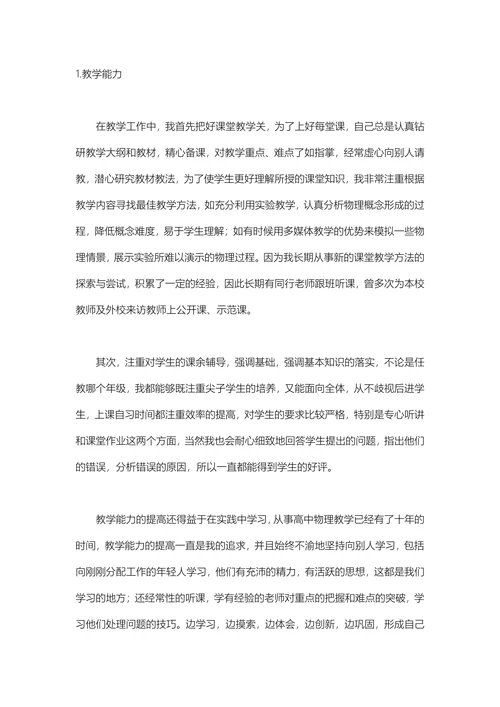 1.教学能力

在教学工作中，我首先把好课堂教学关，为了上好每堂课，自己总是认真钻研教学大纲和教材，精心备课，对教学重点、难点了如指掌，经常虚心向别人请教，潜心研究教材教法，为了使学生更好理解所授的课堂知识，我非常注重根据教学内容寻找最佳教学方法，如充分利用实验教学，认真分析物理概念形成的过程，降低概念难度，易于学生理解；如有时候用多媒体教学的优势来模拟一些物理情景，展示实验所难以演示的物理过程。因为我长期从事新的课堂教学方法的探索与尝试，积累了一定的经验，因此长期有同行老师跟班听课，曾多次为本校教师及外校来访教师上公开课、示范课。

其次，注重对学生的课余辅导，强调基础，强调基本知识的落实，不论是任教哪个年级，我都能够既注重尖子学生的培养，又能面向全体，从不歧视后进学生，上课自习时间都注重效率的提高，对学生的要求比较严格，特别是专心听讲和课堂作业这两个方面，当然我也会耐心细致地回答学生提出的问题，指出他们的错误，分析错误的原因，所以一直都能得到学生的好评。

教学能力的提高还得益于在实践中学习，从事高中物理教学已经有了十年的时间，教学能力的提高一直是我的追求，并且始终不渝地坚持向别人学习，包括向刚刚分配工作的年轻人学习，他们有充沛的精力，有活跃的思想，这都是我们学习的地方；还经常性的听课，学有经验的老师对重点的把握和难点的突破，学习他们处理问题的技巧。边学习，边摸索，边体会，边创新，边巩固，形成自己